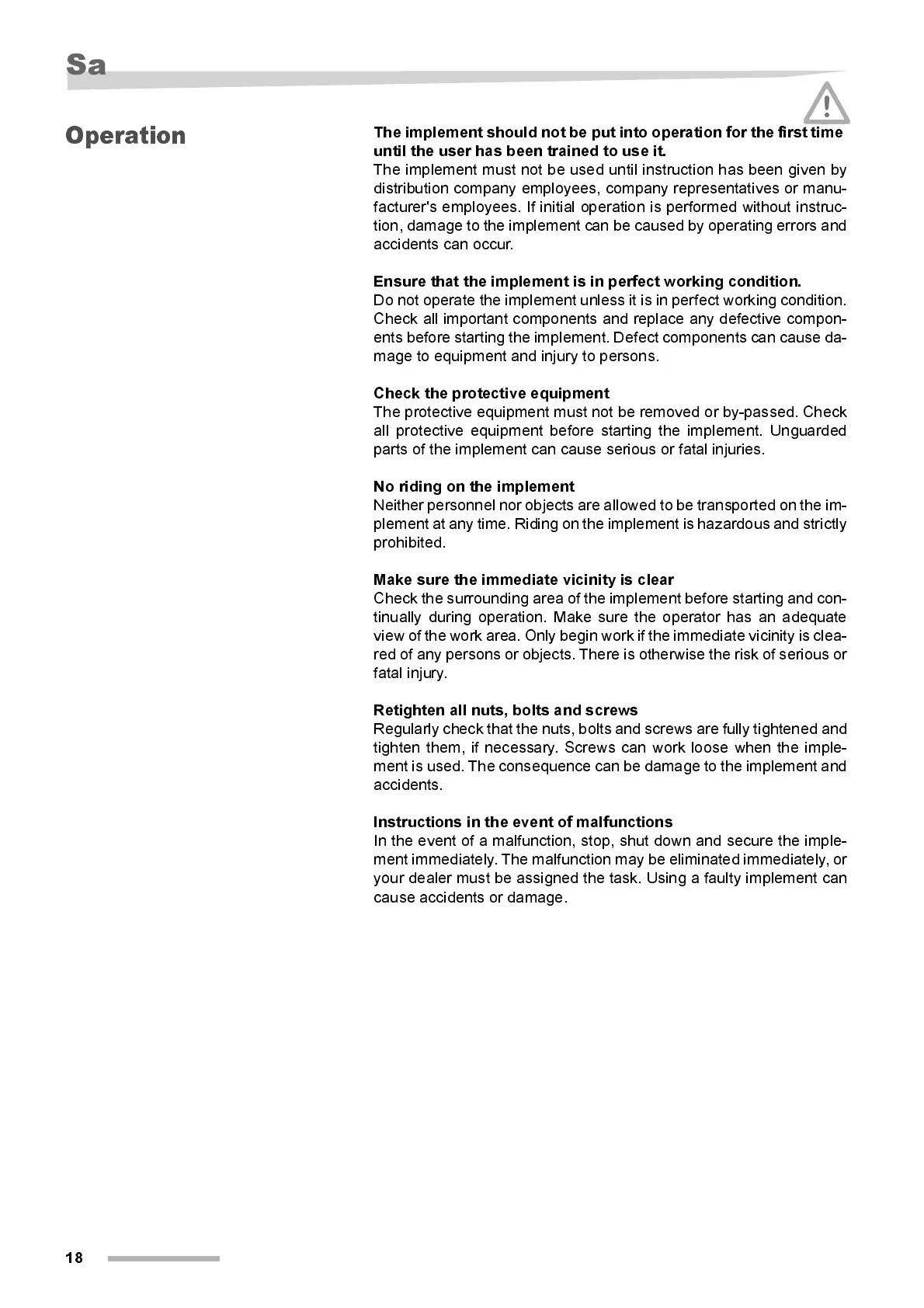 Sa

Operation

The implement should not be put into operation for the first time until the user has been trained to use it.
The implement must not be used until instruction has been given by distribution company employees, company representatives or manufacturer's employees. If initial operation is performed without instruction, damage to the implement can be caused by operating errors and accidents can occur.

Ensure that the implement is in perfect working condition.
Do not operate the implement unless it is in perfect working condition. Check all important components and replace any defective components before starting the implement. Defect components can cause damage to equipment and injury to persons.

Check the protective equipment
The protective equipment must not be removed or by-passed. Check all protective equipment before starting the implement. Unguarded parts of the implement can cause serious or fatal injuries.

No riding on the implement
Neither personnel nor objects are allowed to be transported on the implement at any time. Riding on the implement is hazardous and strictly prohibited.

Make sure the immediate vicinity is clear
Check the surrounding area of the implement before starting and continually during operation. Make sure the operator has an adequate view of the work area. Only begin work if the immediate vicinity is cleared of any persons or objects. There is otherwise the risk of serious or fatal injury.

Retighten all nuts, bolts and screws
Regularly check that the nuts, bolts and screws are fully tightened and tighten them, if necessary. Screws can work loose when the implement is used. The consequence can be damage to the implement and accidents.

Instructions in the event of malfunctions
In the event of a malfunction, stop, shut down and secure the implement immediately. The malfunction may be eliminated immediately, or your dealer must be assigned the task. Using a faulty implement can cause accidents or damage.

18